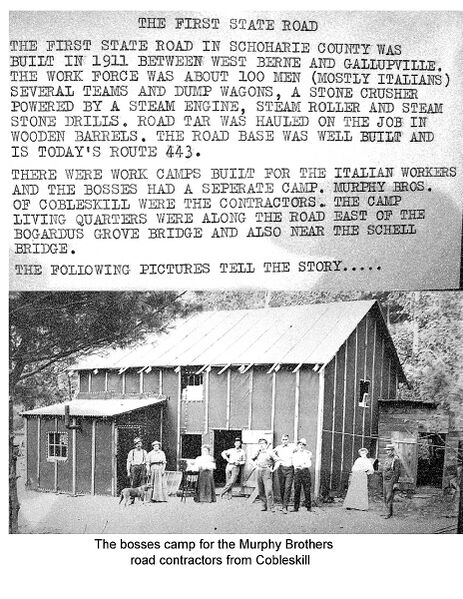 THE FIRST STATE ROAD

THE FIRST STATE ROAD IN SCHOHARIE COUNTY WAS BUILT IN 1911 BETWEEN WEST BERNE AND GALLUPVILLE. THE WORK FORCE WAS ABOUT 100 MEN (MOSTLY ITALIANS) SEVERAL TEAMS AND DUMP WAGONS, A STONE CRUSHER POWERED BY A STEAM ENGINE, STEAM ROLLER AND STEAM STONE DRILLS. ROAD TAR WAS HAULED ON THE JOB IN WOODEN BARRELS. THE ROAD BASE WAS WELL BUILT AND IS TODAY'S ROUTE 443.

THERE WERE WORK CAMPS BUILT FOR THE ITALIAN WORKERS AND THE BOSSES HAD A SEPERATE CAMP. MURPHY BROS. OF COBLESKILL WERE THE CONTRACTORS. THE CAMP LIVING QUARTERS WERE ALONG THE ROAD EAST OF THE BOGARDUS GROVE BRIDGE AND ALSO NEAR THE SCHELL BRIDGE.

THE FOLLOWING PICTURES TELL THE STORY.....

The bosses camp for the Murphy Brothers road contractors from Cobleskill